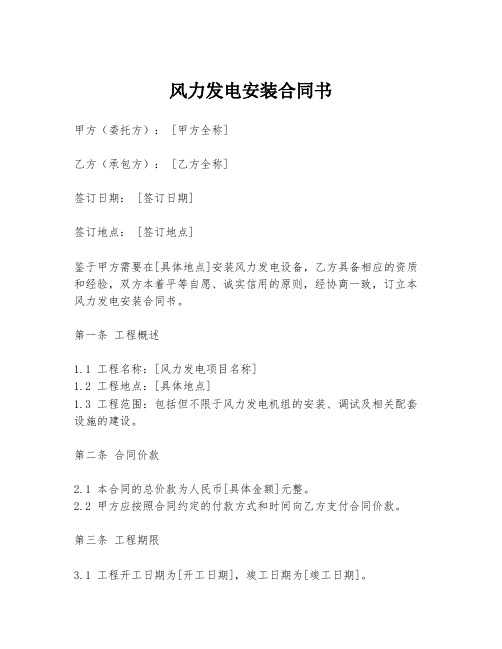 风力发电安装合同书

甲方（委托方）：［甲方全称］

乙方（承包方）：［乙方全称］

签订日期：［签订日期］

签订地点：［签订地点］

鉴于甲方需要在[具体地点]安装风力发电设备，乙方具备相应的资质和经验，双方本着平等自愿、诚实信用的原则，经协商一致，订立本风力发电安装合同书。

第一条 工程概述

1.1 工程名称：[风力发电项目名称]
1.2 工程地点：[具体地点]
1.3 工程范围：包括但不限于风力发电机组的安装、调试及相关配套设施的建设。

第二条 合同价款

2.1 本合同的总价款为人民币[具体金额]元整。
2.2 甲方应按照合同约定的付款方式和时间向乙方支付合同价款。

第三条 工程期限

3.1 工程开工日期为[开工日期]，竣工日期为[竣工日期]。